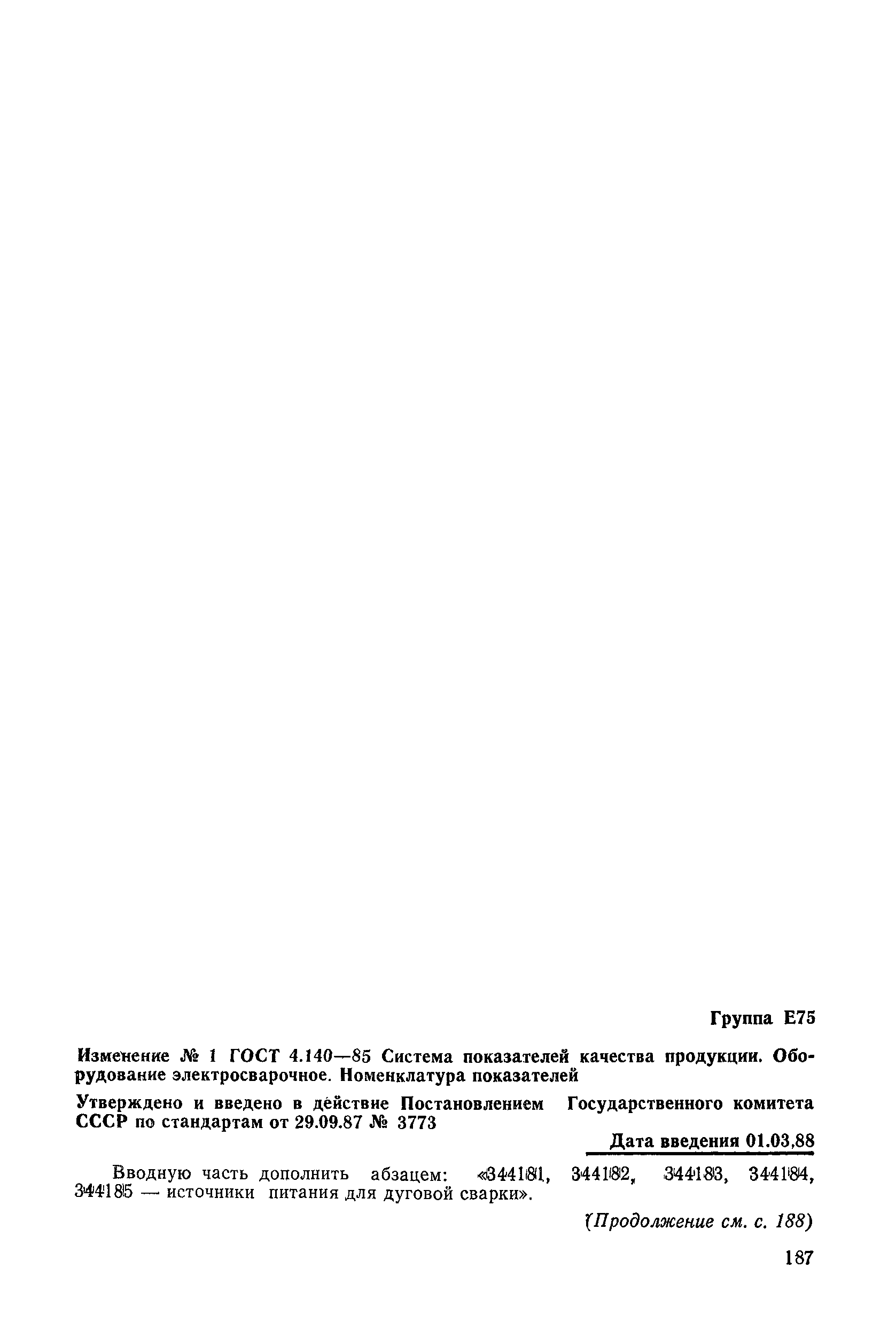 Группа Е75

Изменение № 1 ГОСТ 4.140—85 Система показателей качества продукции. Оборудование электросварочное. Номенклатура показателей

Утверждено и введено в действие Постановлением Государственного комитета СССР по стандартам от 29.09.87 № 3773

Дата введения 01.03.88

Вводную часть дополнить абзацем: «344181, 344182, 344183, 344184, 344185 — источники питания для дуговой сварки».

(Продолжение см. с. 188)

187